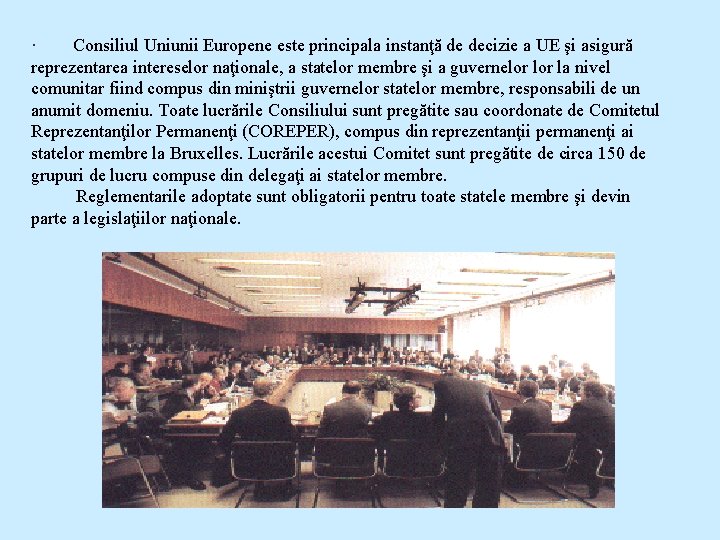 · Consiliul Uniunii Europene este principala instanţă de decizie a UE şi asigură reprezentarea intereselor naţionale, a statelor membre şi a guvernelor lor la nivel comunitar fiind compus din miniştrii guvernelor statelor membre, responsabili de un anumit domeniu. Toate lucrările Consiliului sunt pregătite sau coordonate de Comitetul Reprezentanţilor Permanenţi (COREPER), compus din reprezentanţii permanenţi ai statelor membre la Bruxelles. Lucrările acestui Comitet sunt pregătite de circa 150 de grupuri de lucru compuse din delegaţi ai statelor membre.

Reglementarile adoptate sunt obligatorii pentru toate statele membre şi devin parte a legislaţiilor naţionale.